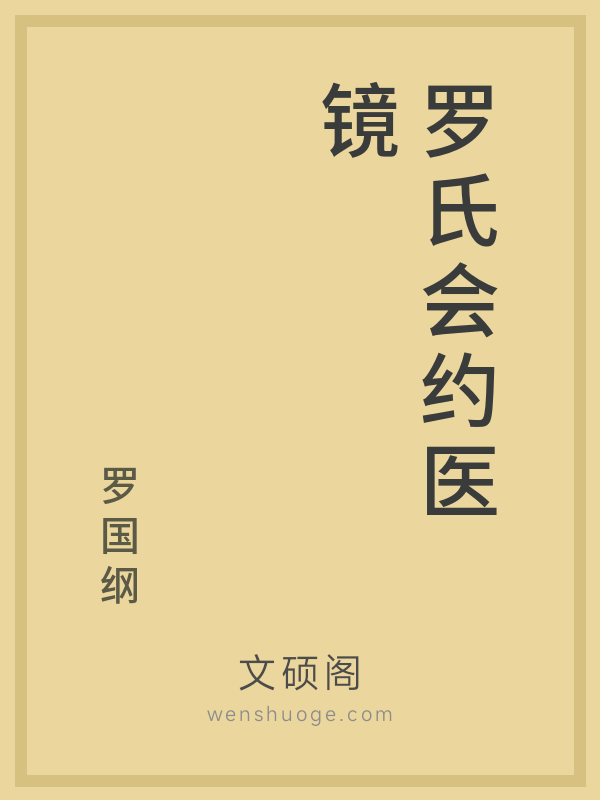 罗氏会约医镜

罗国纲

文硕阁
wenshuoge.com